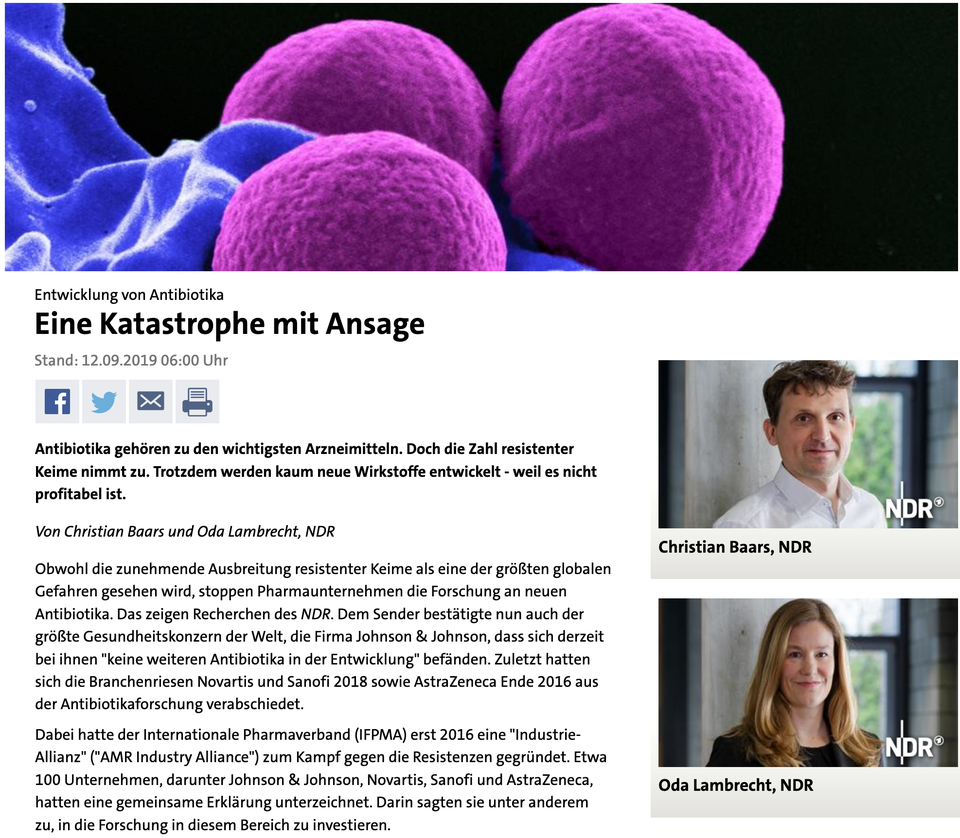 Entwicklung von Antibiotika

Eine Katastrophe mit Ansage

Stand: 12.09.2019 06:00 Uhr

Antibiotika gehören zu den wichtigsten Arzneimitteln. Doch die Zahl resistenter Keime nimmt zu. Trotzdem werden kaum neue Wirkstoffe entwickelt - weil es nicht profitabel ist.

Von Christian Baars und Oda Lambrecht, NDR

Obwohl die zunehmende Ausbreitung resistenter Keime als eine der größten globalen Gefahren gesehen wird, stoppen Pharmaunternehmen die Forschung an neuen Antibiotika. Das zeigen Recherchen des NDR. Dem Sender bestätigte nun auch der größte Gesundheitskonzern der Welt, die Firma Johnson & Johnson, dass sich derzeit bei ihnen "keine weiteren Antibiotika in der Entwicklung" befänden. Zuletzt hatten sich die Branchenriesen Novartis und Sanofi 2018 sowie AstraZeneca Ende 2016 aus der Antibiotikaforschung verabschiedet.

Dabei hatte der Internationale Pharmaverband (IFPMA) erst 2016 eine "Industrie-Allianz" ("AMR Industry Alliance") zum Kampf gegen die Resistenzen gegründet. Etwa 100 Unternehmen, darunter Johnson & Johnson, Novartis, Sanofi und AstraZeneca, hatten eine gemeinsame Erklärung unterzeichnet. Darin sagten sie unter anderem zu, in die Forschung in diesem Bereich zu investieren.

NDR
Christian Baars, NDR

NDR
Oda Lambrecht, NDR